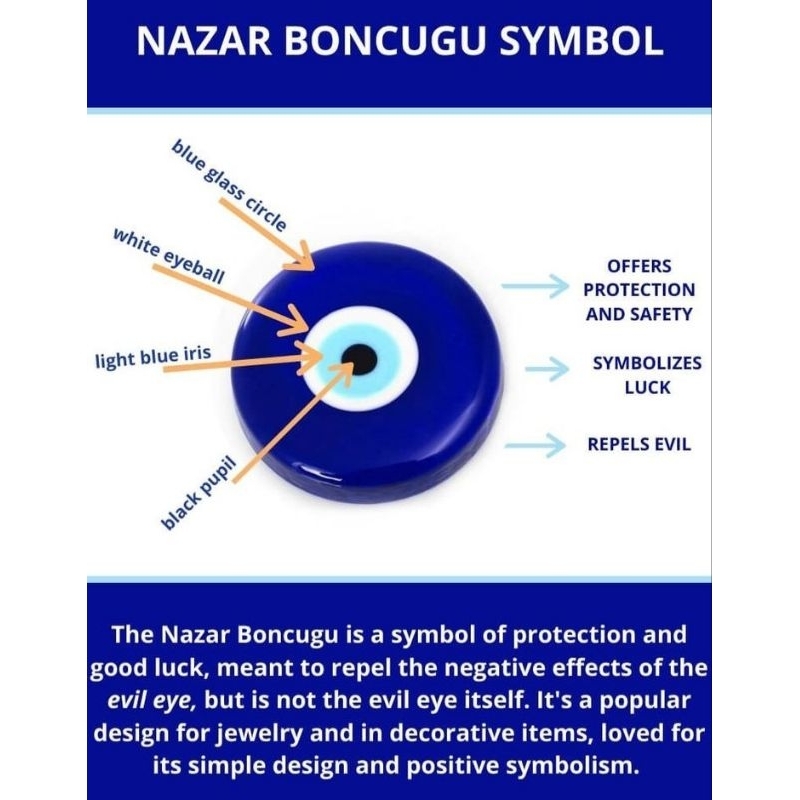 NAZAR BONCUGU SYMBOL

blue glass circle

white eyeball

light blue iris

black pupil

OFFERS PROTECTION AND SAFETY

SYMBOLIZES LUCK

REPELS EVIL

The Nazar Boncugu is a symbol of protection and good luck, meant to repel the negative effects of the evil eye, but is not the evil eye itself. It's a popular design for jewelry and in decorative items, loved for its simple design and positive symbolism.